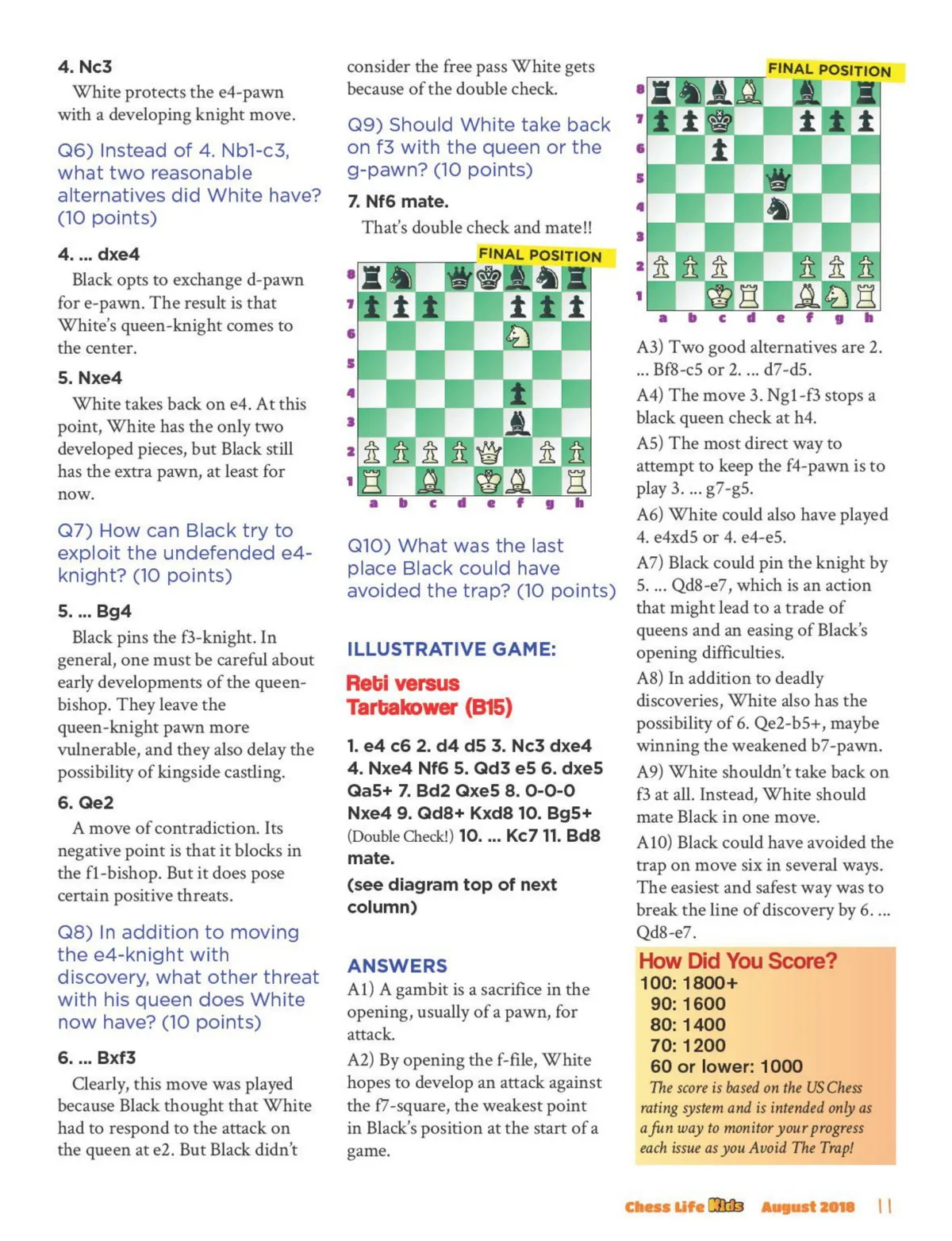 4. Nc3

White protects the e4-pawn with a developing knight move.

Q6) Instead of 4. Nb1-c3, what two reasonable alternatives did White have? (10 points)

4. ... dxe4

Black opts to exchange d-pawn for e-pawn. The result is that White's queen-knight comes to the center.

5. Nxe4

White takes back on e4. At this point, White has the only two developed pieces, but Black still has the extra pawn, at least for now.

Q7) How can Black try to exploit the undefended e4-knight? (10 points)

5. ... Bg4

Black pins the f3-knight. In general, one must be careful about early developments of the queen-bishop. They leave the queen-knight pawn more vulnerable, and they also delay the possibility of kingside castling.

6. Qe2

A move of contradiction. Its negative point is that it blocks in the f1-bishop. But it does pose certain positive threats.

Q8) In addition to moving the e4-knight with discovery, what other threat with his queen does White now have? (10 points)

6. ... Bxf3

Clearly, this move was played because Black thought that White had to respond to the attack on the queen at e2. But Black didn't consider the free pass White gets because of the double check.

Q9) Should White take back on f3 with the queen or the g-pawn? (10 points)

7. Nf6 mate.

That's double check and mate!!

FINAL POSITION

8
7
6
5
4
3
2
1
a b c d e f g h

Q10) What was the last place Black could have avoided the trap? (10 points)

ILLUSTRATIVE GAME:

Reti versus Tartakower (B15)

1. e4 c6 2. d4 d5 3. Nc3 dxe4 4. Nxe4 Nf6 5. Qd3 e5 6. dxe5 Qa5+ 7. Bd2 Qxe5 8. 0-0-0 Nxe4 9. Qd8+ Kxd8 10. Bg5+ (Double Check!) 10. ... Kc7 11. Bd8 mate.

(see diagram top of next column)

ANSWERS

A1) A gambit is a sacrifice in the opening, usually of a pawn, for attack.

A2) By opening the f-file, White hopes to develop an attack against the f7-square, the weakest point in Black's position at the start of a game.

FINAL POSITION

8
7
6
5
4
3
2
1
a b c d e f g h

A3) Two good alternatives are 2. ... Bf8-c5 or 2. ... d7-d5.

A4) The move 3. Ng1-f3 stops a black queen check at h4.

A5) The most direct way to attempt to keep the f4-pawn is to play 3. ... g7-g5.

A6) White could also have played 4. e4xd5 or 4. e4-e5.

A7) Black could pin the knight by 5. ... Qd8-e7, which is an action that might lead to a trade of queens and an easing of Black's opening difficulties.

A8) In addition to deadly discoveries, White also has the possibility of 6. Qe2-b5+, maybe winning the weakened b7-pawn.

A9) White shouldn't take back on f3 at all. Instead, White should mate Black in one move.

A10) Black could have avoided the trap on move six in several ways. The easiest and safest way was to break the line of discovery by 6. ... Qd8-e7.

How Did You Score?
100: 1800+
90: 1600
80: 1400
70: 1200
60 or lower: 1000
The score is based on the US Chess rating system and is intended only as a fun way to monitor your progress each issue as you Avoid The Trap!

Chess Life Kids August 2018 11